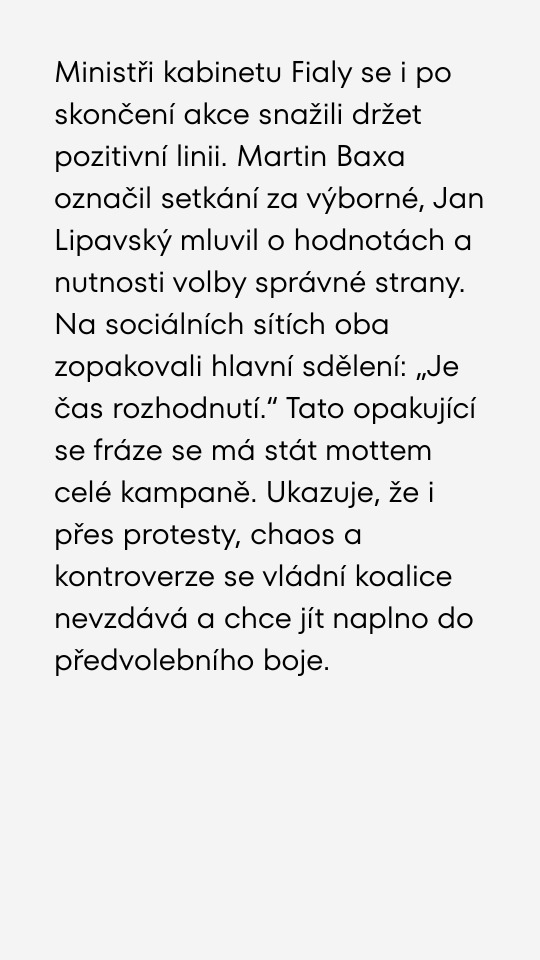 Ministři kabinetu Fialy se i po skončení akce snažili držet pozitivní linii. Martin Baxa označil setkání za výborné, Jan Lipavský mluvil o hodnotách a nutnosti volby správné strany. Na sociálních sítích oba zopakovali hlavní sdělení: „Je čas rozhodnutí.“ Tato opakující se fráze se má stát mottem celé kampaně. Ukazuje, že i přes protesty, chaos a kontroverze se vládní koalice nevzdává a chce jít naplno do předvolebního boje.